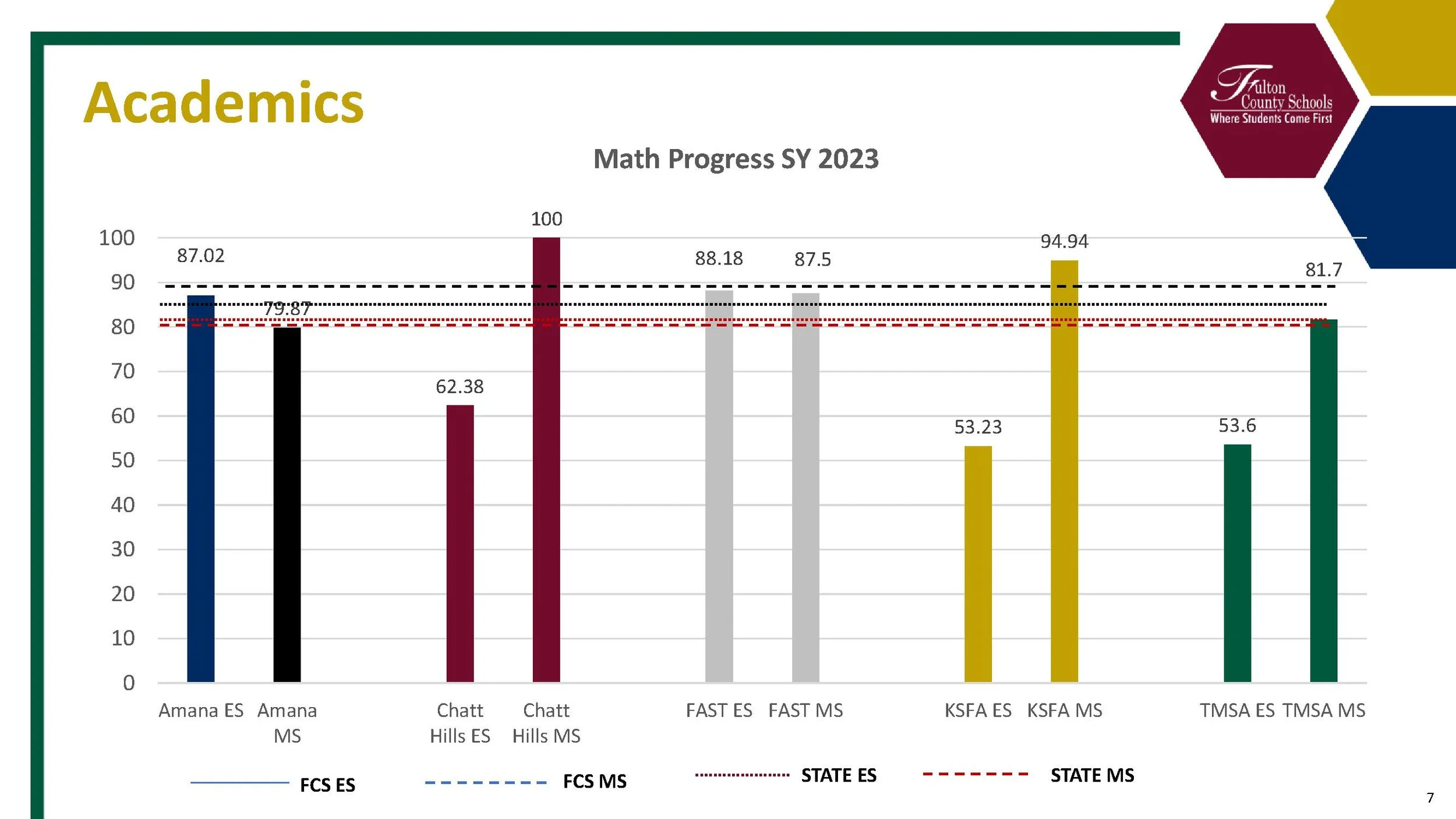 Academics

Fulton County Schools
Where Students Come First

Math Progress SY 2023

100
90
80
70
60
50
40
30
20
10
0

87.02
79.87
62.38
100
88.18
87.5
53.23
94.94
53.6
81.7

Amana ES
Amana MS
Chatt Hills ES
Chatt Hills MS
FAST ES
FAST MS
KSFA ES
KSFA MS
TMSA ES
TMSA MS

FCS ES
FCS MS
STATE ES
STATE MS

7